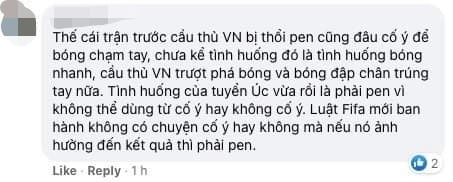 Thế cái trận trước cầu thủ VN bị thổi pen cũng đâu cố ý để bóng chạm tay, chưa kể tình huống đó là tình huống bóng nhanh, cầu thủ VN trượt phá bóng và bóng đập chân trúng tay nữa. Tình huống của tuyển Úc vừa rồi là phải pen vì không thể dùng từ cố ý hay không cố ý. Luật Fifa mới ban hành không có chuyện cố ý hay không mà nếu nó ảnh hưởng đến kết quả thì phải pen.

Like · Reply · 1 h

2